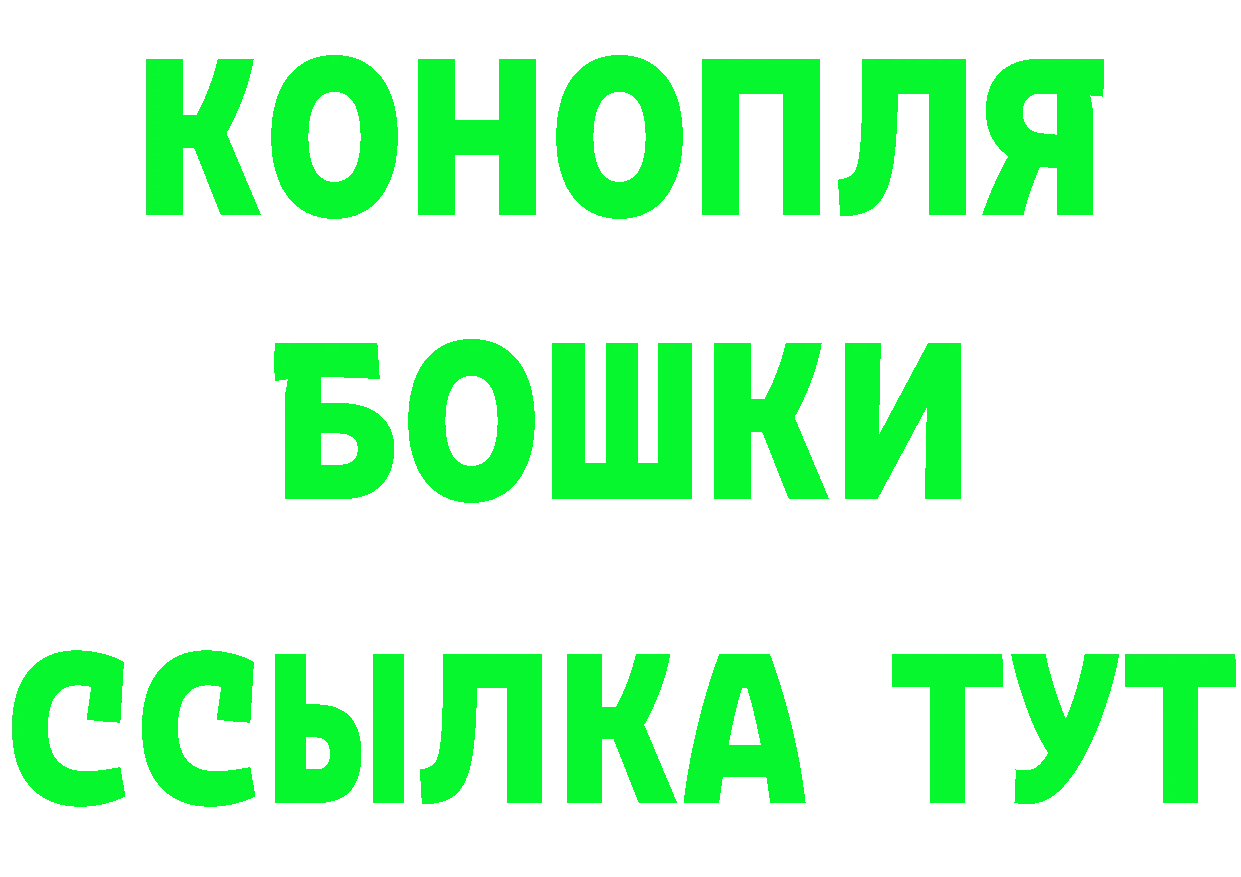 КОНОПЛЯ
БОШКИ
ССЫЛКА ТУТ